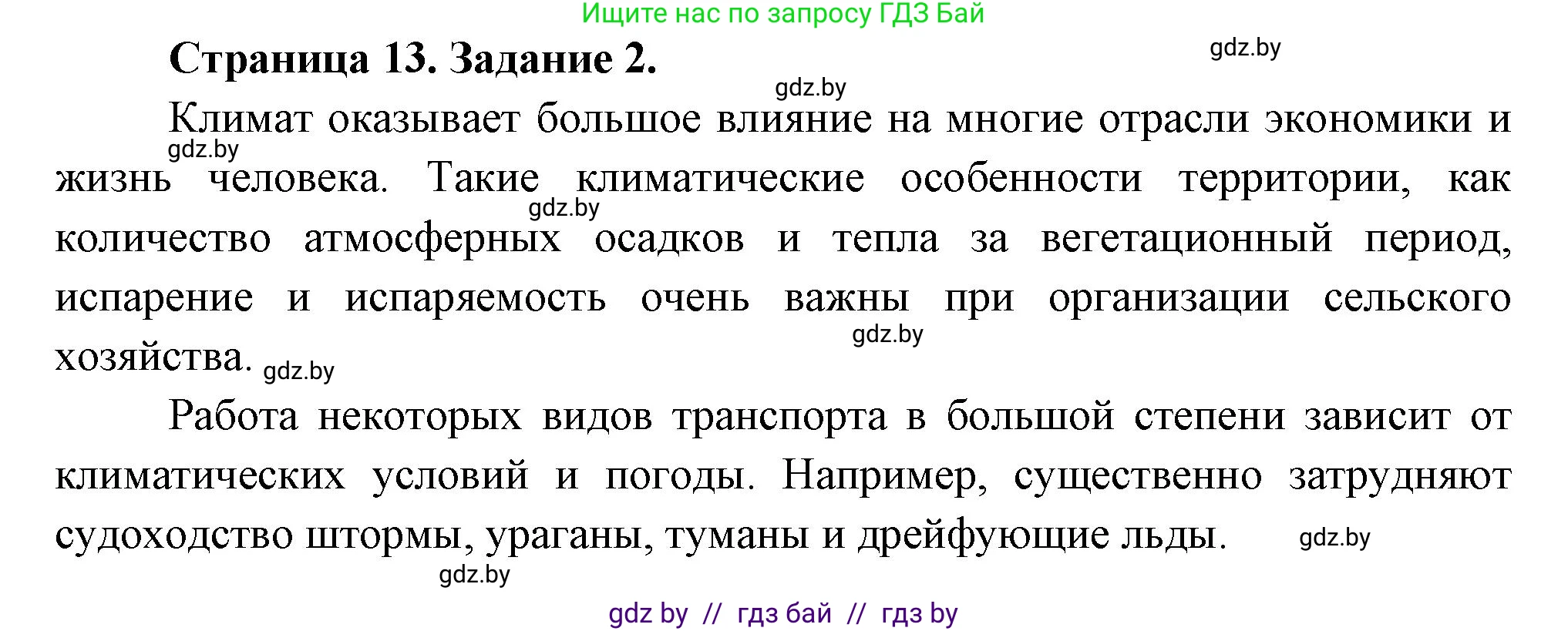 Ищите нас по запросу ГДЗ Бай

Страница 13. Задание 2.

gdz.by

gdz.by

Климат оказывает большое влияние на многие отрасли экономики и жизнь человека. Такие климатические особенности территории, как количество атмосферных осадков и тепла за вегетационный период, испарение и испаряемость очень важны при организации сельского хозяйства.

gdz.by

gdz.by

gdz.by

gdz.by

Работа некоторых видов транспорта в большой степени зависит от климатических условий и погоды. Например, существенно затрудняют судоходство штормы, ураганы, туманы и дрейфующие льды.

gdz.by

gdz.by

gdz by // гдз бай // гдз by